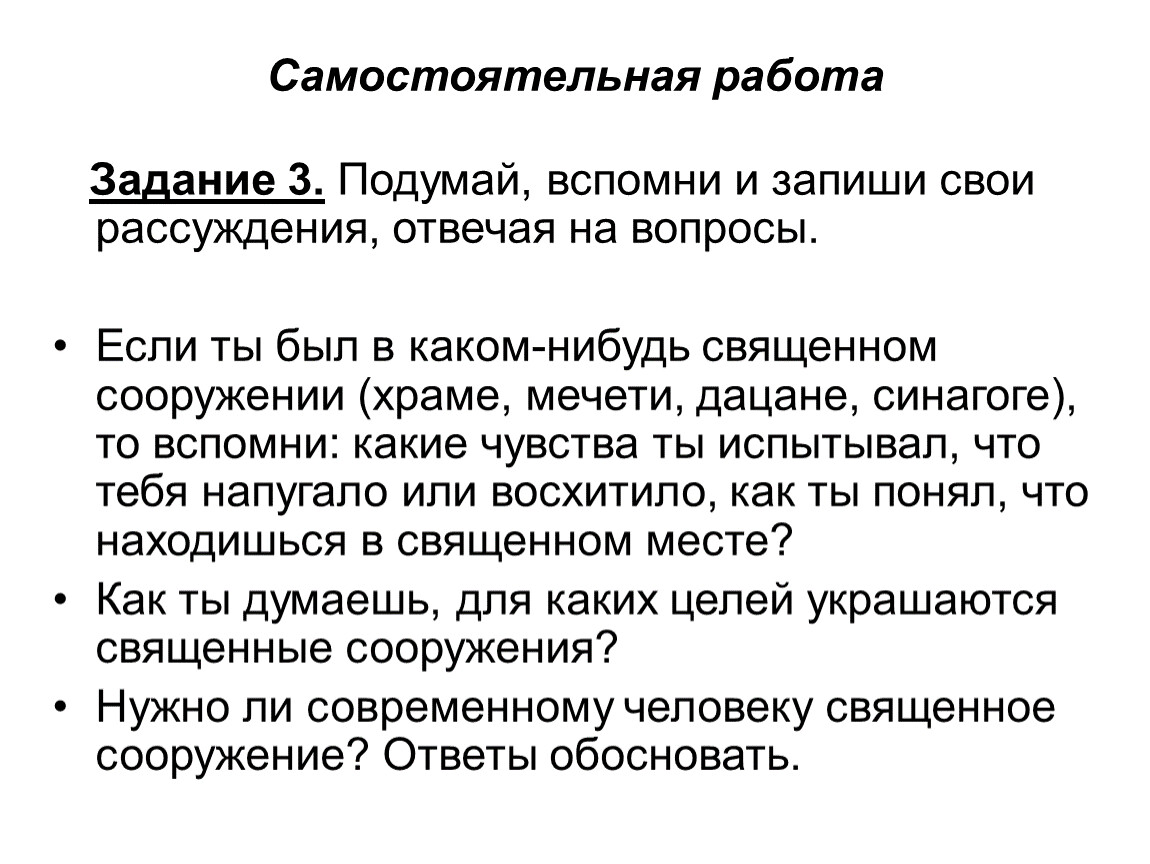 Самостоятельная работа

Задание 3. Подумай, вспомни и запиши свои рассуждения, отвечая на вопросы.

• Если ты был в каком-нибудь священном сооружении (храме, мечети, дацане, синагоге), то вспомни: какие чувства ты испытывал, что тебя напугало или восхитило, как ты понял, что находишься в священном месте?
• Как ты думаешь, для каких целей украшаются священные сооружения?
• Нужно ли современному человеку священное сооружение? Ответы обосновать.